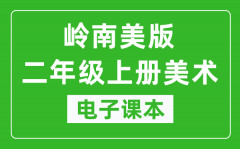 岭南美版
二年级上册美术
电子课本